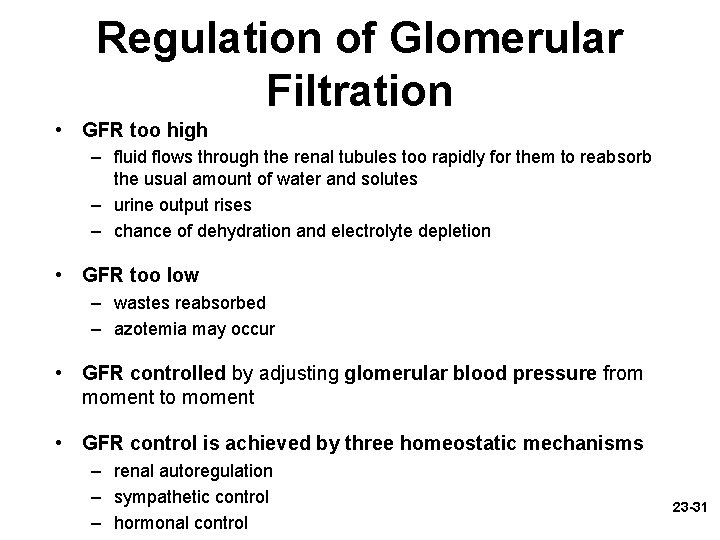 Regulation of Glomerular Filtration

• GFR too high
– fluid flows through the renal tubules too rapidly for them to reabsorb the usual amount of water and solutes
– urine output rises
– chance of dehydration and electrolyte depletion

• GFR too low
– wastes reabsorbed
– azotemia may occur

• GFR controlled by adjusting glomerular blood pressure from moment to moment

• GFR control is achieved by three homeostatic mechanisms
– renal autoregulation
– sympathetic control
– hormonal control

23-31